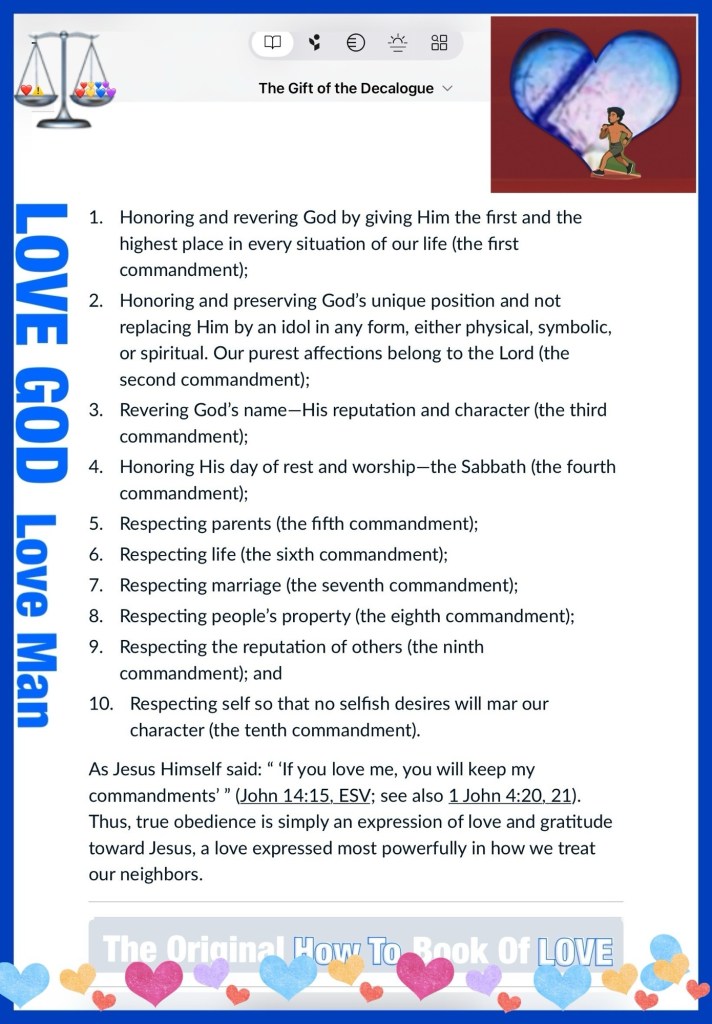 The Gift of the Decalogue

LOVE GOD Love Man

1. Honoring and revering God by giving Him the first and the highest place in every situation of our life (the first commandment);
2. Honoring and preserving God's unique position and not replacing Him by an idol in any form, either physical, symbolic, or spiritual. Our purest affections belong to the Lord (the second commandment);
3. Revering God's name—His reputation and character (the third commandment);
4. Honoring His day of rest and worship—the Sabbath (the fourth commandment);
5. Respecting parents (the fifth commandment);
6. Respecting life (the sixth commandment);
7. Respecting marriage (the seventh commandment);
8. Respecting people's property (the eighth commandment);
9. Respecting the reputation of others (the ninth commandment); and
10. Respecting self so that no selfish desires will mar our character (the tenth commandment).

As Jesus Himself said: " 'If you love me, you will keep my commandments' " (John 14:15, ESV; see also 1 John 4:20, 21). Thus, true obedience is simply an expression of love and gratitude toward Jesus, a love expressed most powerfully in how we treat our neighbors.

The Original How To Book Of LOVE